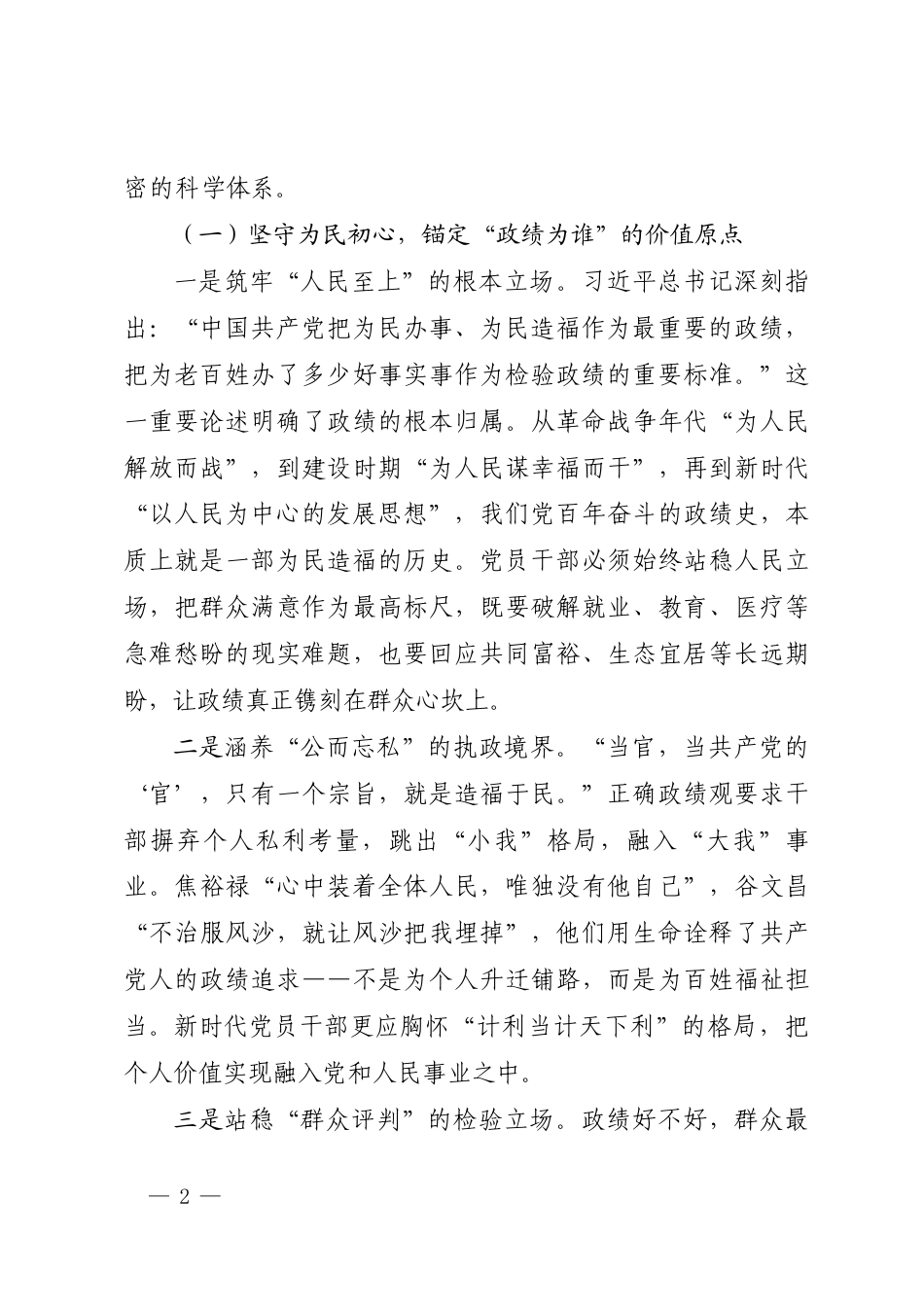 密的科学体系。

（一）坚守为民初心，锚定“政绩为谁”的价值原点

一是筑牢“人民至上”的根本立场。习近平总书记深刻指出：“中国共产党把为民办事、为民造福作为最重要的政绩，把为老百姓办了多少好事实事作为检验政绩的重要标准。”这一重要论述明确了政绩的根本归属。从革命战争年代“为人民解放而战”，到建设时期“为人民谋幸福而干”，再到新时代“以人民为中心的发展思想”，我们党百年奋斗的政绩史，本质上就是一部为民造福的历史。党员干部必须始终站稳人民立场，把群众满意作为最高标尺，既要破解就业、教育、医疗等急难愁盼的现实难题，也要回应共同富裕、生态宜居等长远期盼，让政绩真正镌刻在群众心坎上。

二是涵养“公而忘私”的执政境界。“当官，当共产党的‘官’，只有一个宗旨，就是造福于民。”正确政绩观要求干部摒弃个人私利考量，跳出“小我”格局，融入“大我”事业。焦裕禄“心中装着全体人民，唯独没有他自己”，谷文昌“不治服风沙，就让风沙把我埋掉”，他们用生命诠释了共产党人的政绩追求——不是为个人升迁铺路，而是为百姓福祉担当。新时代党员干部更应胸怀“计利当计天下利”的格局，把个人价值实现融入党和人民事业之中。

三是站稳“群众评判”的检验立场。政绩好不好，群众最

— 2 —